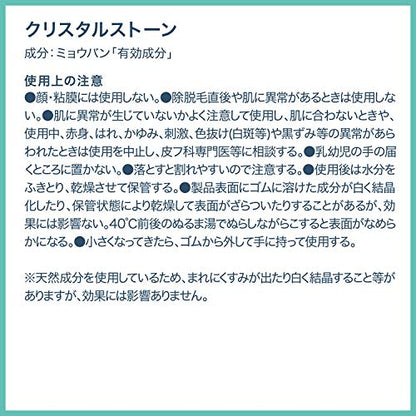 クリスタルストーン

成分:ミョウバン「有効成分」

使用上の注意
●顔・粘膜には使用しない。●除脱毛直後や肌に異常があるときは使用しない。●肌に異常が生じていないかよく注意して使用し、肌に合わないときや、使用中、赤身、はれ、かゆみ、刺激、色抜け(白斑等)や黒ずみ等の異常があらわれたときは使用を中止し、皮フ科専門医等に相談する。●乳幼児の手の届くところに置かない。●落とすと割れやすいので注意する。●使用後は水分をふきとり、乾燥させて保管する。●製品表面にゴムに溶けた成分が白く結晶化したり、保管状態により乾燥して表面がざらついたりすることがあるが、効果には影響ない。40°C前後のぬるま湯でぬらしながらこすると表面がなめらかになる。●小さくなってきたら、ゴムから外して手に持って使用する。

※天然成分を使用しているため、まれにくすみが出たり白く結晶すること等がありますが、効果には影響ありません。